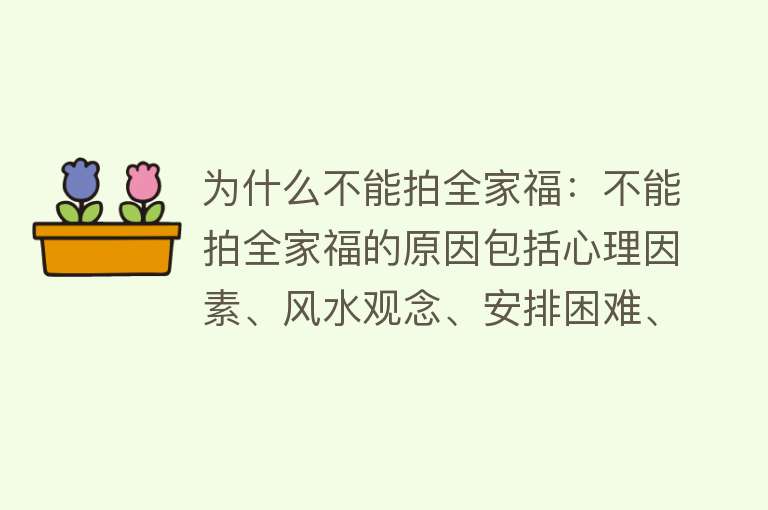 为什么不能拍全家福：不能拍全家福的原因包括心理因素、风水观念、安排困难、